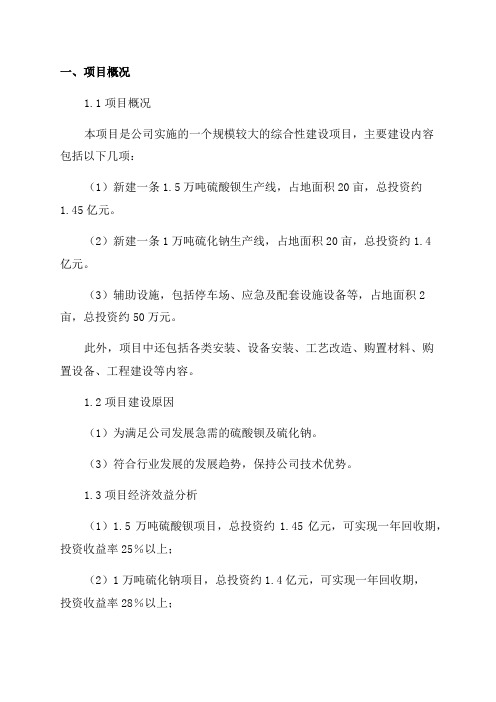 一、项目概况

1.1 项目概况

本项目是公司实施的一个规模较大的综合性建设项目，主要建设内容包括以下几项：

（1）新建一条 1.5 万吨硫酸钡生产线，占地面积 20 亩，总投资约 1.45 亿元。

（2）新建一条 1 万吨硫化钠生产线，占地面积 20 亩，总投资约 1.4 亿元。

（3）辅助设施，包括停车场、应急及配套设施设备等，占地面积 2 亩，总投资约 50 万元。

此外，项目中还包括各类安装、设备安装、工艺改造、购置材料、购置设备、工程建设等内容。

1.2 项目建设原因

（1）为满足公司发展急需的硫酸钡及硫化钠。

（3）符合行业发展的发展趋势，保持公司技术优势。

1.3 项目经济效益分析

（1）1.5 万吨硫酸钡项目，总投资约 1.45 亿元，可实现一年回收期，投资收益率 25%以上；

（2）1 万吨硫化钠项目，总投资约 1.4 亿元，可实现一年回收期，投资收益率 28%以上；